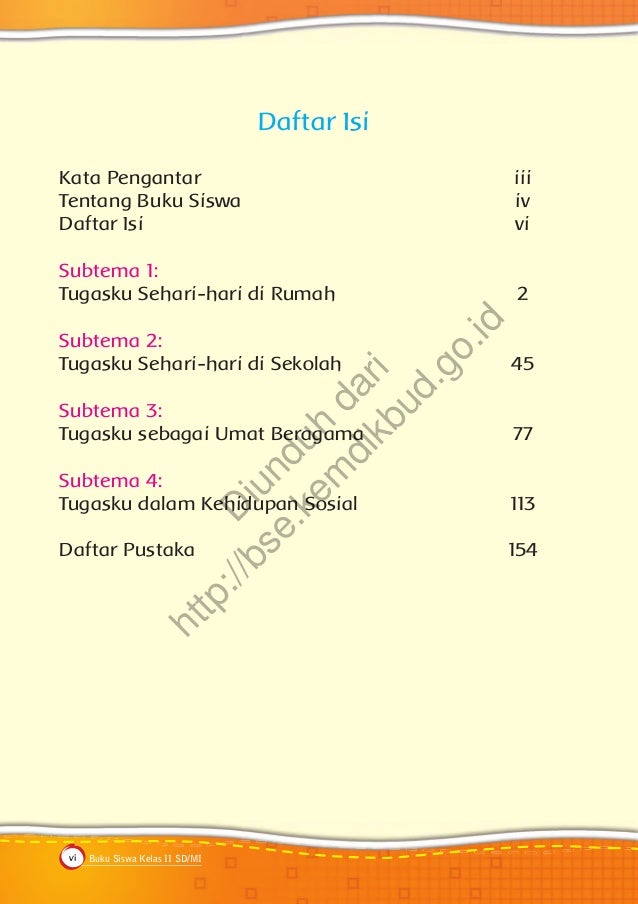 Daftar Isi

Kata Pengantar iii
Tentang Buku Siswa iv
Daftar Isi vi

Subtema 1:
Tugasku Sehari-hari di Rumah 2

Subtema 2:
Tugasku Sehari-hari di Sekolah 45

Subtema 3:
Tugasku sebagai Umat Beragama 77

Subtema 4:
Tugasku dalam Kehidupan Sosial 113

Daftar Pustaka 154

Diunduh dari
http://bse.kemdikbud.go.id

vi Buku Siswa Kelas II SD/MI